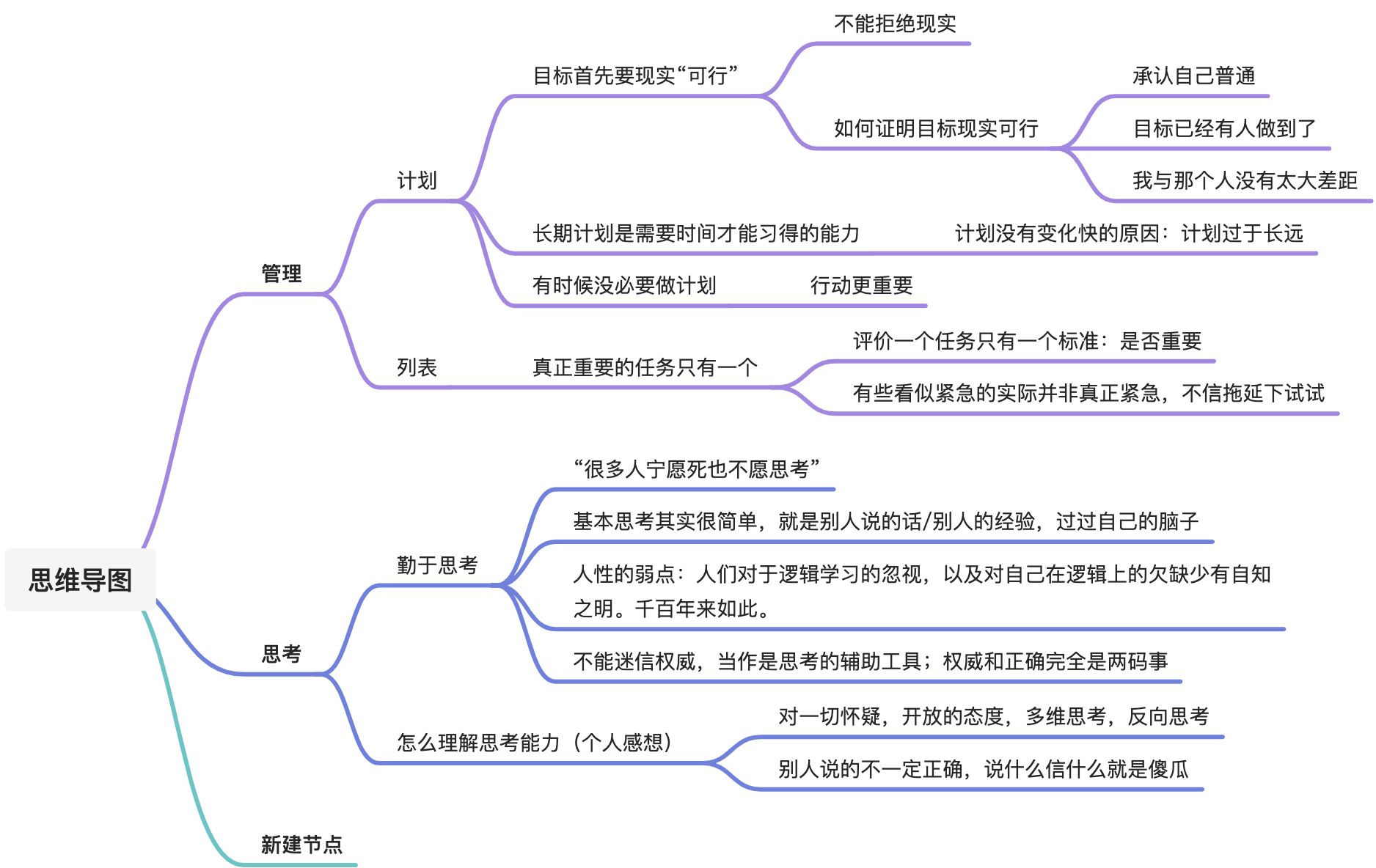 思维导图

管理

计划

目标首先要现实“可行”

不能拒绝现实

如何证明目标现实可行

承认自己普通

目标已经有人做到了

我与那个人没有太大差距

长期计划是需要时间才能习得的能力

计划没有变化快的原因：计划过于长远

有时候没必要做计划

行动更重要

列表

真正重要的任务只有一个

评价一个任务只有一个标准：是否重要

有些看似紧急的实际并非真正紧急，不信拖延下试试

思考

勤于思考

“很多人宁愿死也不愿思考”

基本思考其实很简单，就是别人说的话/别人的经验，过过自己的脑子

人性的弱点：人们对于逻辑学习的忽视，以及对自己在逻辑上的欠缺少有自知之明。千百年来如此。

不能迷信权威，当作是思考的辅助工具；权威和正确完全是两码事

怎么理解思考能力（个人感想）

对一切怀疑，开放的态度，多维思考，反向思考

别人说的不一定正确，说什么信什么就是傻瓜

新建节点